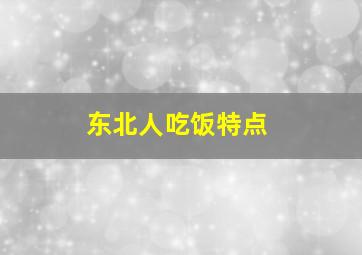 东北人吃饭特点